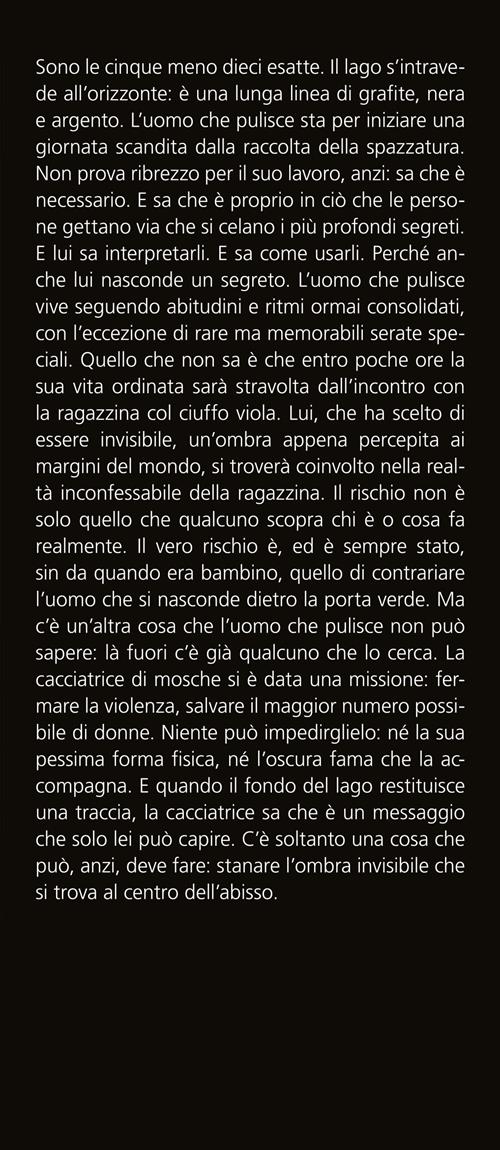 Sono le cinque meno dieci esatte. Il lago s'intravede all'orizzonte: è una lunga linea di grafite, nera e argento. L'uomo che pulisce sta per iniziare una giornata scandita dalla raccolta della spazzatura. Non prova ribrezzo per il suo lavoro, anzi: sa che è necessario. E sa che è proprio in ciò che le persone gettano via che si celano i più profondi segreti. E lui sa interpretarli. E sa come usarli. Perché anche lui nasconde un segreto. L'uomo che pulisce vive seguendo abitudini e ritmi ormai consolidati, con l'eccezione di rare ma memorabili serate speciali. Quello che non sa è che entro poche ore la sua vita ordinata sarà stravolta dall'incontro con la ragazzina col ciuffo viola. Lui, che ha scelto di essere invisibile, un'ombra appena percepita ai margini del mondo, si troverà coinvolto nella realtà inconfessabile della ragazzina. Il rischio non è solo quello che qualcuno scopra chi è o cosa fa realmente. Il vero rischio è, ed è sempre stato, sin da quando era bambino, quello di contrariare l'uomo che si nasconde dietro la porta verde. Ma c'è un'altra cosa che l'uomo che pulisce non può sapere: là fuori c'è già qualcuno che lo cerca. La cacciatrice di mosche si è data una missione: fermare la violenza, salvare il maggior numero possibile di donne. Niente può impedirglielo: né la sua pessima forma fisica, né l'oscura fama che la accompagna. E quando il fondo del lago restituisce una traccia, la cacciatrice sa che è un messaggio che solo lei può capire. C'è soltanto una cosa che può, anzi, deve fare: stanare l'ombra invisibile che si trova al centro dell'abisso.